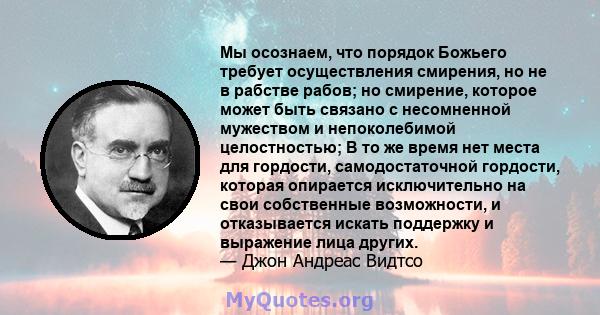 Мы осознаем, что порядок Божьего требует осуществления смирения, но не в рабстве рабов; но смирение, которое может быть связано с несомненной мужеством и непоколебимой целостностью; В то же время нет места для гордости, самодостаточной гордости, которая опирается исключительно на свои собственные возможности, и отказывается искать поддержку и выражение лица других.
— Джон Андреас Видтсо

MyQuotes.org